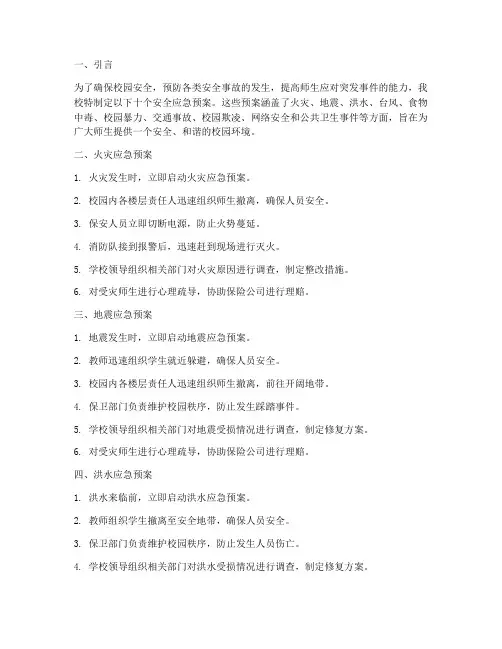 一、引言

为了确保校园安全，预防各类安全事故的发生，提高师生应对突发事件的能力，我校特制定以下十个安全应急预案。这些预案涵盖了火灾、地震、洪水、台风、食物中毒、校园暴力、交通事故、校园欺凌、网络安全和公共卫生事件等方面，旨在为广大师生提供一个安全、和谐的校园环境。

二、火灾应急预案

1. 火灾发生时，立即启动火灾应急预案。

2. 校园内各楼层责任人迅速组织师生撤离，确保人员安全。

3. 保安人员立即切断电源，防止火势蔓延。

4. 消防队接到报警后，迅速赶到现场进行灭火。

5. 学校领导组织相关部门对火灾原因进行调查，制定整改措施。

6. 对受灾师生进行心理疏导，协助保险公司进行理赔。

三、地震应急预案

1. 地震发生时，立即启动地震应急预案。

2. 教师迅速组织学生就近躲避，确保人员安全。

3. 校园内各楼层责任人迅速组织师生撤离，前往开阔地带。

4. 保卫部门负责维护校园秩序，防止发生踩踏事件。

5. 学校领导组织相关部门对地震受损情况进行调查，制定修复方案。

6. 对受灾师生进行心理疏导，协助保险公司进行理赔。

四、洪水应急预案

1. 洪水来临前，立即启动洪水应急预案。

2. 教师组织学生撤离至安全地带，确保人员安全。

3. 保卫部门负责维护校园秩序，防止发生人员伤亡。

4. 学校领导组织相关部门对洪水受损情况进行调查，制定修复方案。